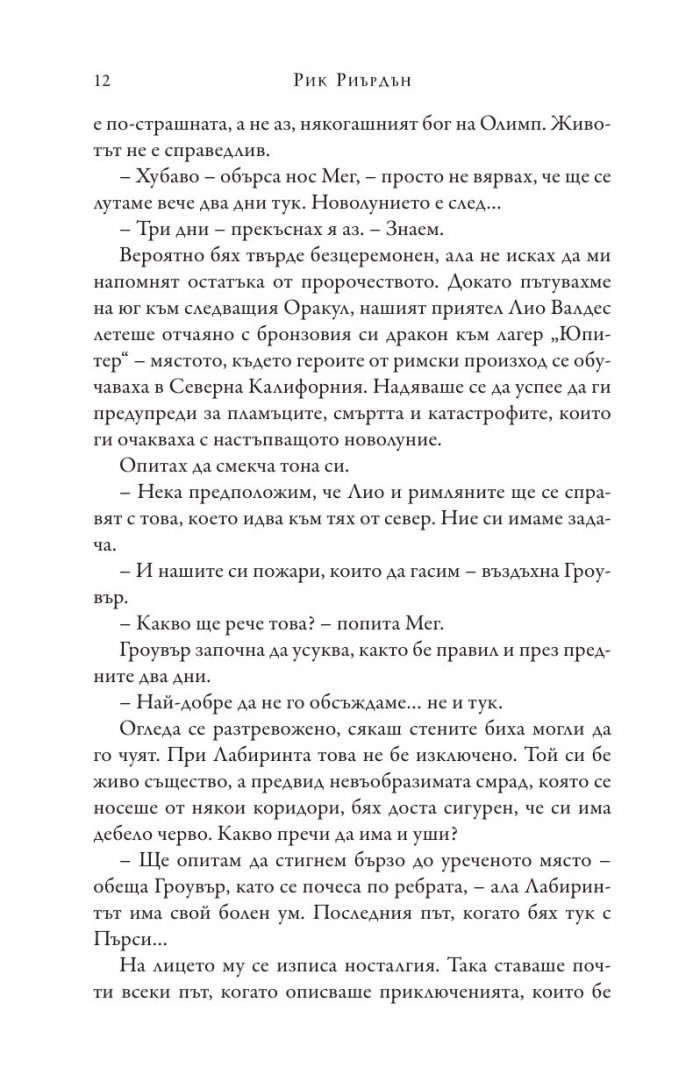 12 Рик Риърдън

е по-страшната, а не аз, някогашният бог на Олимп. Животът не е справедлив.

– Хубаво – обърса нос Мег, – просто не вярвах, че ще се лутаме вече два дни тук. Новолунието е след...

– Три дни – прекъснах я аз. – Знаем.

Вероятно бях твърде безцеремонен, ала не исках да ми напомнят остатъка от пророчеството. Докато пътувахме на юг към следващия Оракул, нашият приятел Лио Валдес летеше отчаяно с бронзовия си дракон към лагер „Юпитер“ – мястото, където героите от римски произход се обучаваха в Северна Калифорния. Надяваше се да успее да ги предупреди за пламъците, смъртта и катастрофите, които ги очакваха с настъпващото новолуние.

Опитах да смекча тона си.

– Нека предположим, че Лио и римляните ще се справят с това, което идва към тях от север. Ние си имаме задача.

– И нашите си пожари, които да гасим – въздъхна Гроувър.

– Какво ще рече това? – попита Мег.

Гроувър започна да усуква, както бе правил и през предните два дни.

– Най-добре да не го обсъждаме... не и тук.

Огледа се разтревожено, сякаш стените биха могли да го чуят. При Лабиринта това не бе изключено. Той си бе живо същество, а предвид невъобразимата смрад, която се носеше от някои коридори, бях доста сигурен, че си има дебело черво. Какво пречи да има и уши?

– Ще опитам да стигнем бързо до уреченото място – обеща Гроувър, като се почеса по ребрата, – ала Лабиринтът има свой болен ум. Последния път, когато бях тук с Пърси...

На лицето му се изписа носталгия. Така ставаше почти всеки път, когато описваше приключенията, които бе